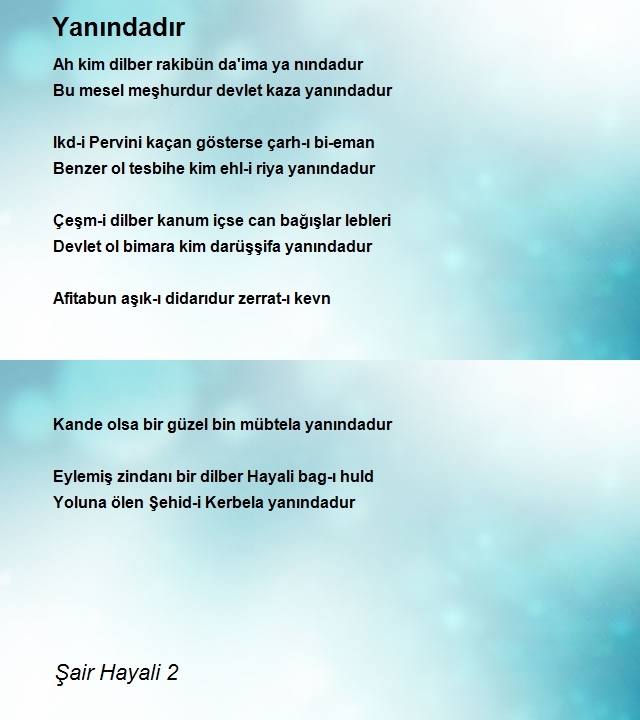 Yanındadır

Ah kim dilber rakibün da'ima ya nındadur
Bu mesel meşhurdur devlet kaza yanındadur

Ikd-i Pervini kaçan gösterse çarh-ı bi-eman
Benzer ol tesbihe kim ehl-i riya yanındadur

Çeşm-i dilber kanum içse can bağışlar lebleri
Devlet ol bimara kim darüşşifa yanındadur

Afitabun aşık-ı didarıdur zerrat-ı kevn

Kande olsa bir güzel bin mübtela yanındadur

Eylemiş zindanı bir dilber Hayali bag-ı huld
Yoluna ölen Şehid-i Kerbela yanındadur

Şair Hayali 2